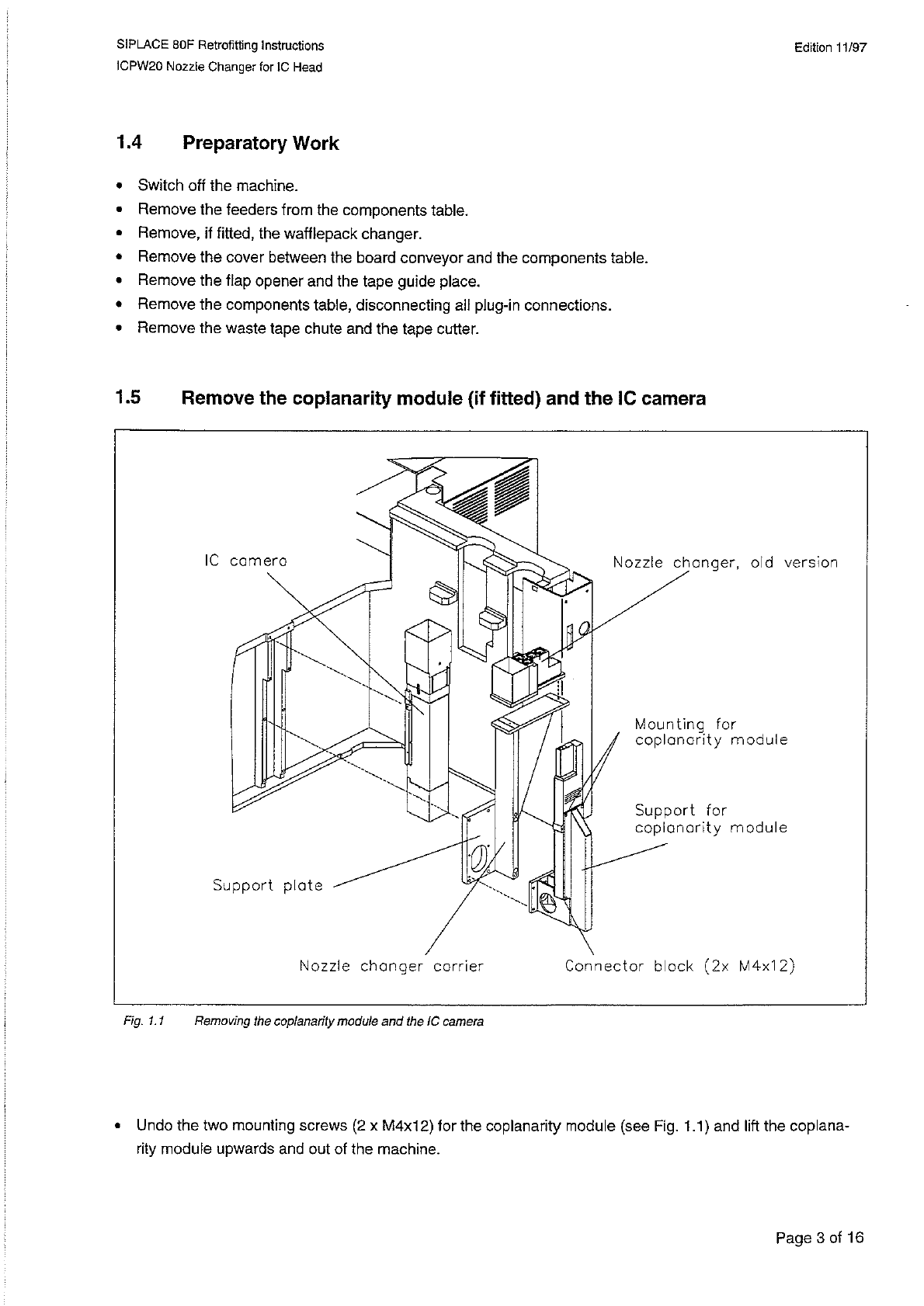 SIPLACE 80F Retrofitting Instructions
ICPW20 Nozzle Changer for IC Head

Edition 11/97

1.4 Preparatory Work

• Switch off the machine.
• Remove the feeders from the components table.
• Remove, if fitted, the wafflepack changer.
• Remove the cover between the board conveyor and the components table.
• Remove the flap opener and the tape guide place.
• Remove the components table, disconnecting all plug-in connections.
• Remove the waste tape chute and the tape cutter.

1.5 Remove the coplanarity module (if fitted) and the IC camera

IC camera
Nozzle changer, old version
Mounting for coplanarity module
Support for coplanarity module
Support plate
Nozzle changer carrier
Connector block (2x M4x12)

Fig. 1.1 Removing the coplanarity module and the IC camera

• Undo the two mounting screws (2 x M4x12) for the coplanarity module (see Fig. 1.1) and lift the coplanarity module upwards and out of the machine.

Page 3 of 16